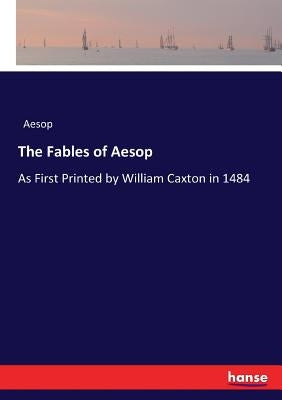 Aesop

The Fables of Aesop

As First Printed by William Caxton in 1484

hanse